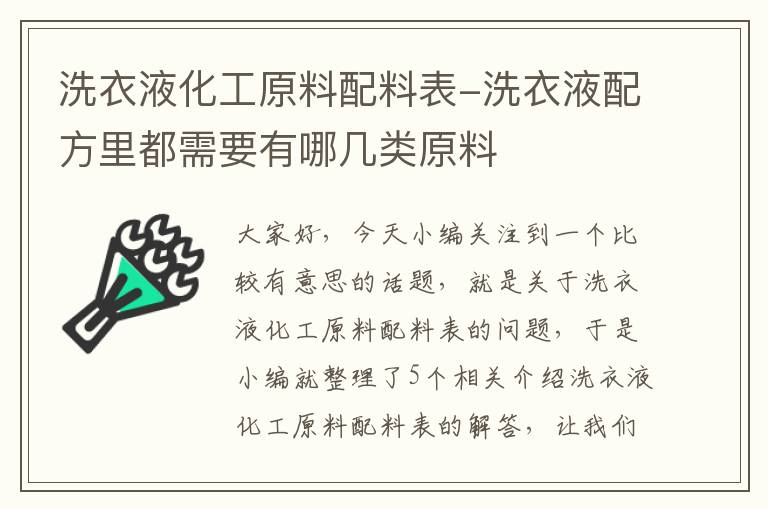 洗衣液化工原料配料表-洗衣液配方里都需要有哪几类原料

大家好，今天小编关注到一个比较有意思的话题，就是关于洗衣液化工原料配料表的问题，于是小编就整理了5个相关介绍洗衣液化工原料配料表的解答，让我们